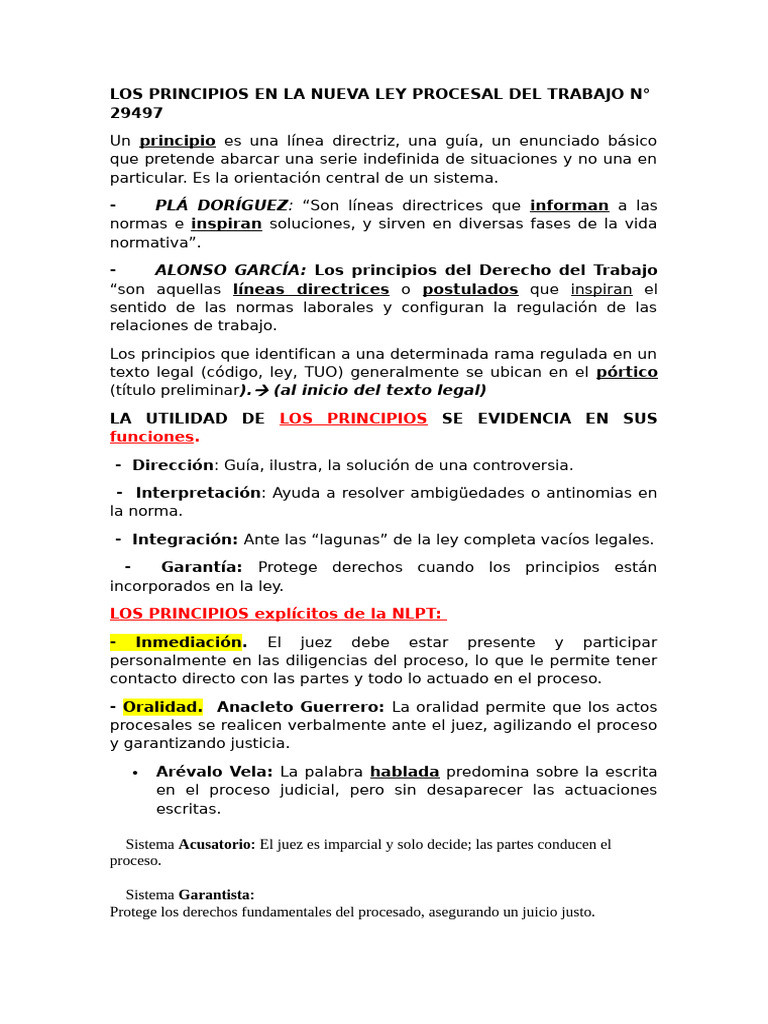 LOS PRINCIPIOS EN LA NUEVA LEY PROCESAL DEL TRABAJO N° 29497

Un principio es una línea directriz, una guía, un enunciado básico que pretende abarcar una serie indefinida de situaciones y no una en particular. Es la orientación central de un sistema.

- PLÁ DORÍGUEZ: "Son líneas directrices que informan a las normas e inspiran soluciones, y sirven en diversas fases de la vida normativa".

- ALONSO GARCÍA: Los principios del Derecho del Trabajo "son aquellas líneas directrices o postulados que inspiran el sentido de las normas laborales y configuran la regulación de las relaciones de trabajo.

Los principios que identifican a una determinada rama regulada en un texto legal (código, ley, TUO) generalmente se ubican en el pórtico (título preliminar).→ (al inicio del texto legal)

LA UTILIDAD DE LOS PRINCIPIOS SE EVIDENCIA EN SUS funciones.

- Dirección: Guía, ilustra, la solución de una controversia.

- Interpretación: Ayuda a resolver ambigüedades o antinomias en la norma.

- Integración: Ante las "lagunas" de la ley completa vacíos legales.

- Garantía: Protege derechos cuando los principios están incorporados en la ley.

LOS PRINCIPIOS explícitos de la NLPT:

- Inmediación. El juez debe estar presente y participar personalmente en las diligencias del proceso, lo que le permite tener contacto directo con las partes y todo lo actuado en el proceso.

- Oralidad. Anacleto Guerrero: La oralidad permite que los actos procesales se realicen verbalmente ante el juez, agilizando el proceso y garantizando justicia.

• Arévalo Vela: La palabra hablada predomina sobre la escrita en el proceso judicial, pero sin desaparecer las actuaciones escritas.

Sistema Acusatorio: El juez es imparcial y solo decide; las partes conducen el proceso.

Sistema Garantista:
Protege los derechos fundamentales del procesado, asegurando un juicio justo.